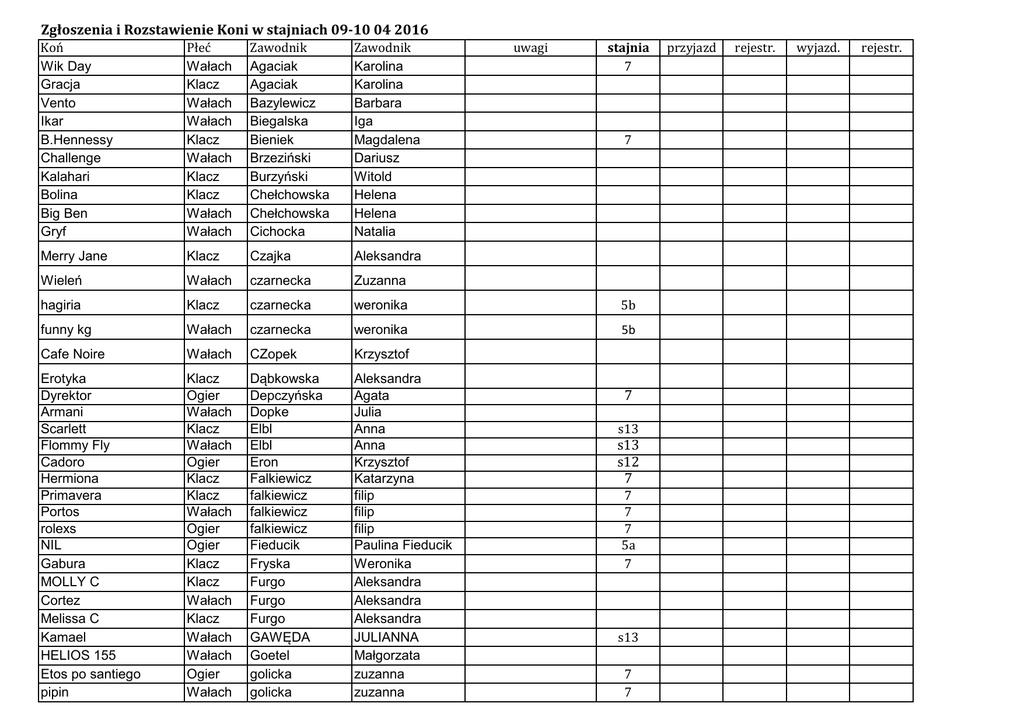 Zgłoszenia i Rozstawienie Koni w stajniach 09-10 04 2016

| Koń | Płeć | Zawodnik | Zawodnik | uwagi | stajnia | przyjazd | rejestr. | wyjazd. | rejestr. |
|---|---|---|---|---|---|---|---|---|---|
| Wik Day | Wałach | Agaciak | Karolina | | 7 | | | | |
| Gracja | Klacz | Agaciak | Karolina | | | | | | |
| Vento | Wałach | Bazylewicz | Barbara | | | | | | |
| Ikar | Wałach | Biegalska | Iga | | | | | | |
| B.Hennessy | Klacz | Bieniek | Magdalena | | 7 | | | | |
| Challenge | Wałach | Brzeziński | Dariusz | | | | | | |
| Kalahari | Klacz | Burzyński | Witold | | | | | | |
| Bolina | Klacz | Chełchowska | Helena | | | | | | |
| Big Ben | Wałach | Chełchowska | Helena | | | | | | |
| Gryf | Wałach | Cichocka | Natalia | | | | | | |
| Merry Jane | Klacz | Czajka | Aleksandra | | | | | | |
| Wieleń | Wałach | czarnecka | Zuzanna | | | | | | |
| hagiria | Klacz | czarnecka | weronika | | 5b | | | | |
| funny kg | Wałach | czarnecka | weronika | | 5b | | | | |
| Cafe Noire | Wałach | CZopek | Krzysztof | | | | | | |
| Erotyka | Klacz | Dąbkowska | Aleksandra | | | | | | |
| Dyrektor | Ogier | Depczyńska | Agata | | 7 | | | | |
| Armani | Wałach | Dopke | Julia | | | | | | |
| Scarlett | Klacz | Elbl | Anna | | s13 | | | | |
| Flommy Fly | Wałach | Elbl | Anna | | s13 | | | | |
| Cadoro | Ogier | Eron | Krzysztof | | s12 | | | | |
| Hermiona | Klacz | Falkiewicz | Katarzyna | | 7 | | | | |
| Primavera | Klacz | falkiewicz | filip | | 7 | | | | |
| Portos | Wałach | falkiewicz | filip | | 7 | | | | |
| rolexs | Ogier | falkiewicz | filip | | 7 | | | | |
| NIL | Ogier | Fieducik | Paulina Fieducik | | 5a | | | | |
| Gabura | Klacz | Fryska | Weronika | | 7 | | | | |
| MOLLY C | Klacz | Furgo | Aleksandra | | | | | | |
| Cortez | Wałach | Furgo | Aleksandra | | | | | | |
| Melissa C | Klacz | Furgo | Aleksandra | | | | | | |
| Kamael | Wałach | GAWĘDA | JULIANNA | | s13 | | | | |
| HELIOS 155 | Wałach | Goetel | Małgorzata | | | | | | |
| Etos po santiego | Ogier | golicka | zuzanna | | 7 | | | | |
| pipin | Wałach | golicka | zuzanna | | 7 | | | | |